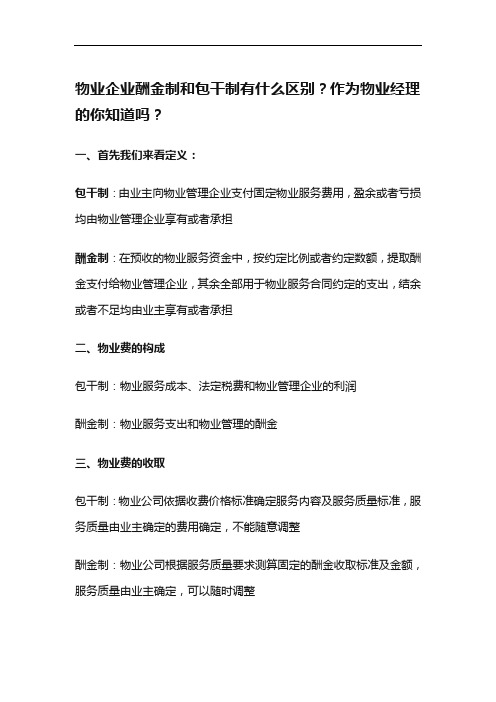 物业企业酬金制和包干制有什么区别？作为物业经理的你知道吗？

一、首先我们来看定义：

包干制：由业主向物业管理企业支付固定物业服务费用，盈余或者亏损均由物业管理企业享有或者承担

酬金制：在预收的物业服务资金中，按约定比例或者约定数额，提取酬金支付给物业管理企业，其余全部用于物业服务合同约定的支出，结余或者不足均由业主享有或者承担

二、物业费的构成

包干制：物业服务成本、法定税费和物业管理企业的利润

酬金制：物业服务支出和物业管理的酬金

三、物业费的收取

包干制：物业公司依据收费价格标准确定服务内容及服务质量标准，服务质量由业主确定的费用确定，不能随意调整

酬金制：物业公司根据服务质量要求测算固定的酬金收取标准及金额，服务质量由业主确定，可以随时调整